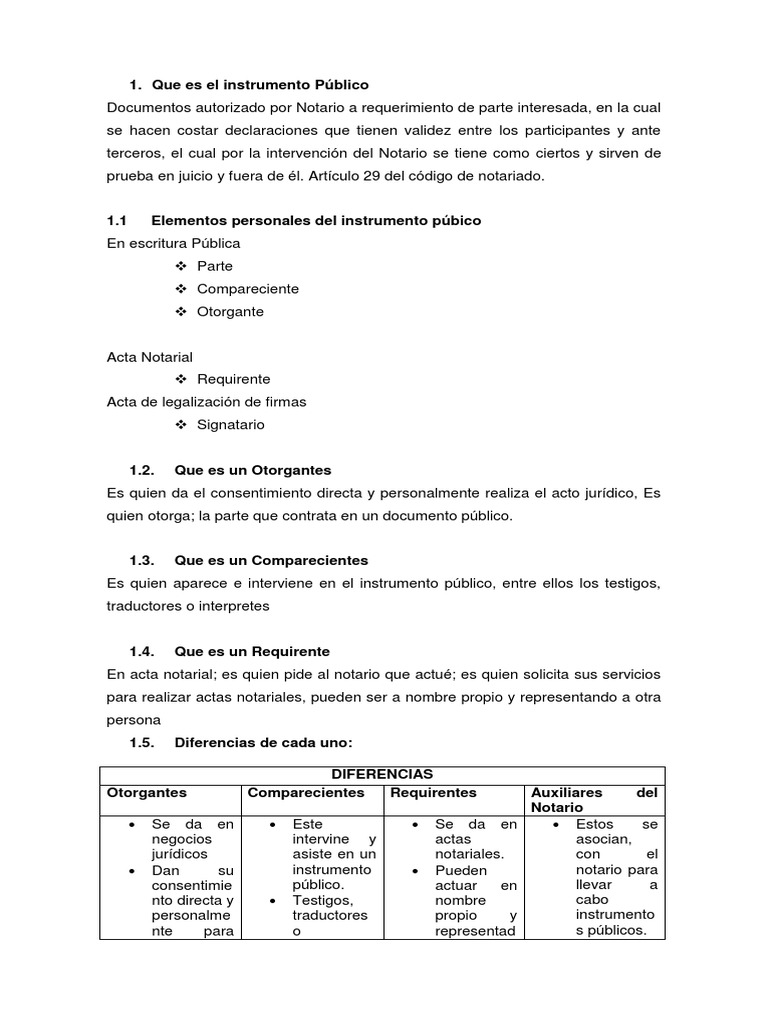 1. Que es el instrumento Público
Documentos autorizado por Notario a requerimiento de parte interesada, en la cual se hacen costar declaraciones que tienen validez entre los participantes y ante terceros, el cual por la intervención del Notario se tiene como ciertos y sirven de prueba en juicio y fuera de él. Artículo 29 del código de notariado.

1.1 Elementos personales del instrumento púbico
En escritura Pública
❖ Parte
❖ Compareciente
❖ Otorgante

Acta Notarial
❖ Requirente
Acta de legalización de firmas
❖ Signatario

1.2. Que es un Otorgantes
Es quien da el consentimiento directa y personalmente realiza el acto jurídico, Es quien otorga; la parte que contrata en un documento público.

1.3. Que es un Comparecientes
Es quien aparece e interviene en el instrumento público, entre ellos los testigos, traductores o interpretes

1.4. Que es un Requirente
En acta notarial; es quien pide al notario que actué; es quien solicita sus servicios para realizar actas notariales, pueden ser a nombre propio y representando a otra persona
1.5. Diferencias de cada uno:

| DIFERENCIAS | | | |
|---|---|---|---|
| Otorgantes | Comparecientes | Requirentes | Auxiliares del Notario |
| • Se da en negocios jurídicos • Dan su consentimiento directa y personalmente para | • Este intervine y asiste en un instrumento público. • Testigos, traductores o | • Se da en actas notariales. • Pueden actuar en nombre propio y representad | • Estos se asocian, con el notario para llevar a cabo instrumentos públicos. |